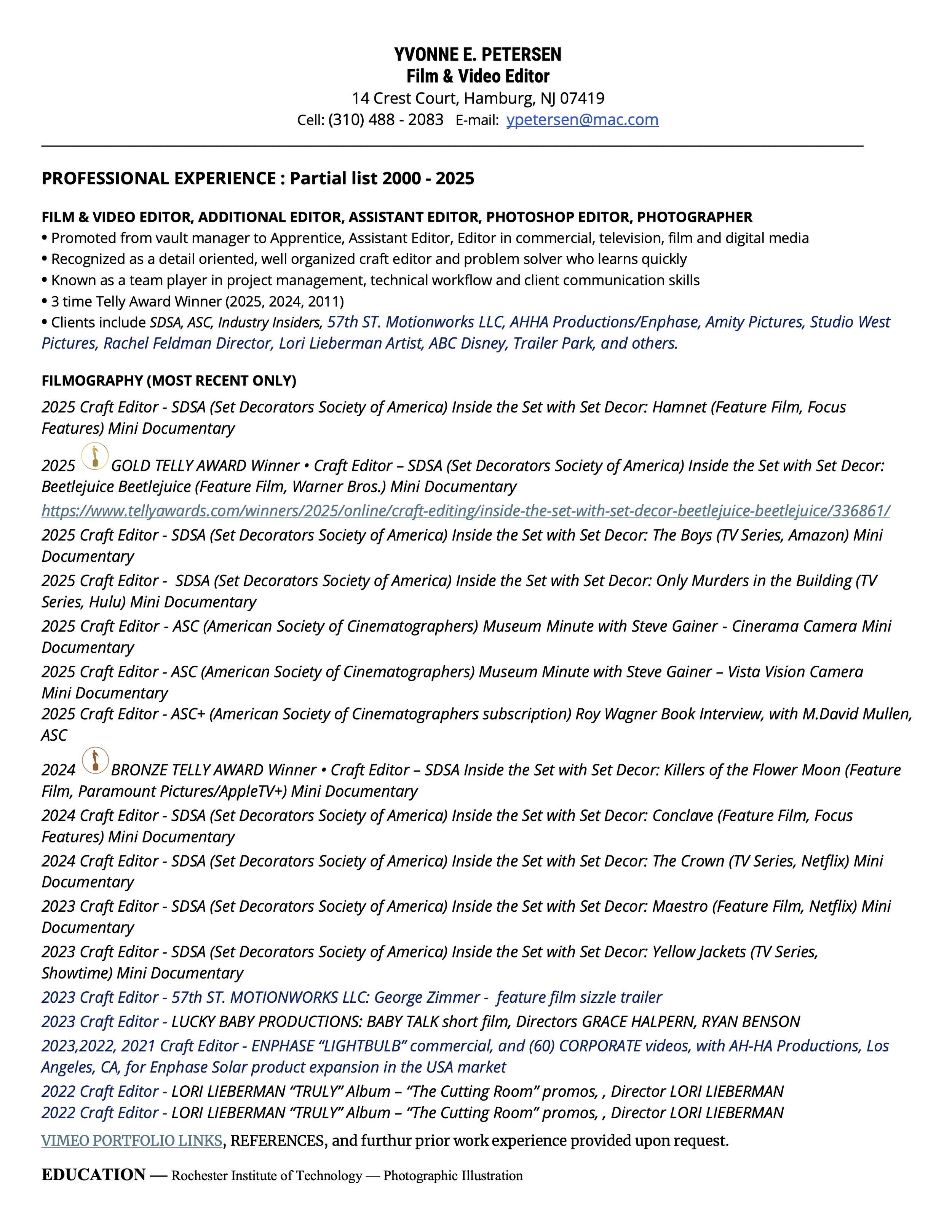 YVONNE E. PETERSEN
Film & Video Editor
14 Crest Court, Hamburg, NJ 07419
Cell: (310) 488 - 2083 E-mail: ypetersen@mac.com

PROFESSIONAL EXPERIENCE : Partial list 2000 - 2025

FILM & VIDEO EDITOR, ADDITIONAL EDITOR, ASSISTANT EDITOR, PHOTOSHOP EDITOR, PHOTOGRAPHER
• Promoted from vault manager to Apprentice, Assistant Editor, Editor in commercial, television, film and digital media
• Recognized as a detail oriented, well organized craft editor and problem solver who learns quickly
• Known as a team player in project management, technical workflow and client communication skills
• 3 time Telly Award Winner (2025, 2024, 2011)
• Clients include SDSA, ASC, Industry Insiders, 57th ST. Motionworks LLC, AHHA Productions/Enphase, Amity Pictures, Studio West Pictures, Rachel Feldman Director, Lori Lieberman Artist, ABC Disney, Trailer Park, and others.

FILMOGRAPHY (MOST RECENT ONLY)
2025 Craft Editor - SDSA (Set Decorators Society of America) Inside the Set with Set Decor: Hamnet (Feature Film, Focus Features) Mini Documentary

2025 GOLD TELLY AWARD Winner • Craft Editor – SDSA (Set Decorators Society of America) Inside the Set with Set Decor: Beetlejuice Beetlejuice (Feature Film, Warner Bros.) Mini Documentary
https://www.tellyawards.com/winners/2025/online/craft-editing/inside-the-set-with-set-decor-beetlejuice-beetlejuice/336861/
2025 Craft Editor - SDSA (Set Decorators Society of America) Inside the Set with Set Decor: The Boys (TV Series, Amazon) Mini Documentary
2025 Craft Editor - SDSA (Set Decorators Society of America) Inside the Set with Set Decor: Only Murders in the Building (TV Series, Hulu) Mini Documentary
2025 Craft Editor - ASC (American Society of Cinematographers) Museum Minute with Steve Gainer - Cinerama Camera Mini Documentary
2025 Craft Editor - ASC (American Society of Cinematographers) Museum Minute with Steve Gainer – Vista Vision Camera Mini Documentary
2025 Craft Editor - ASC+ (American Society of Cinematographers subscription) Roy Wagner Book Interview, with M.David Mullen, ASC

2024 BRONZE TELLY AWARD Winner • Craft Editor – SDSA Inside the Set with Set Decor: Killers of the Flower Moon (Feature Film, Paramount Pictures/AppleTV+) Mini Documentary
2024 Craft Editor - SDSA (Set Decorators Society of America) Inside the Set with Set Decor: Conclave (Feature Film, Focus Features) Mini Documentary
2024 Craft Editor - SDSA (Set Decorators Society of America) Inside the Set with Set Decor: The Crown (TV Series, Netflix) Mini Documentary
2023 Craft Editor - SDSA (Set Decorators Society of America) Inside the Set with Set Decor: Maestro (Feature Film, Netflix) Mini Documentary
2023 Craft Editor - SDSA (Set Decorators Society of America) Inside the Set with Set Decor: Yellow Jackets (TV Series, Showtime) Mini Documentary
2023 Craft Editor - 57th ST. MOTIONWORKS LLC: George Zimmer - feature film sizzle trailer
2023 Craft Editor - LUCKY BABY PRODUCTIONS: BABY TALK short film, Directors GRACE HALPERN, RYAN BENSON
2023,2022, 2021 Craft Editor - ENPHASE “LIGHTBULB” commercial, and (60) CORPORATE videos, with AH-HA Productions, Los Angeles, CA, for Enphase Solar product expansion in the USA market
2022 Craft Editor - LORI LIEBERMAN “TRULY” Album – “The Cutting Room” promos, , Director LORI LIEBERMAN
2022 Craft Editor - LORI LIEBERMAN “TRULY” Album – “The Cutting Room” promos, , Director LORI LIEBERMAN
VIMEO PORTFOLIO LINKS, REFERENCES, and furthur prior work experience provided upon request.

EDUCATION — Rochester Institute of Technology — Photographic Illustration